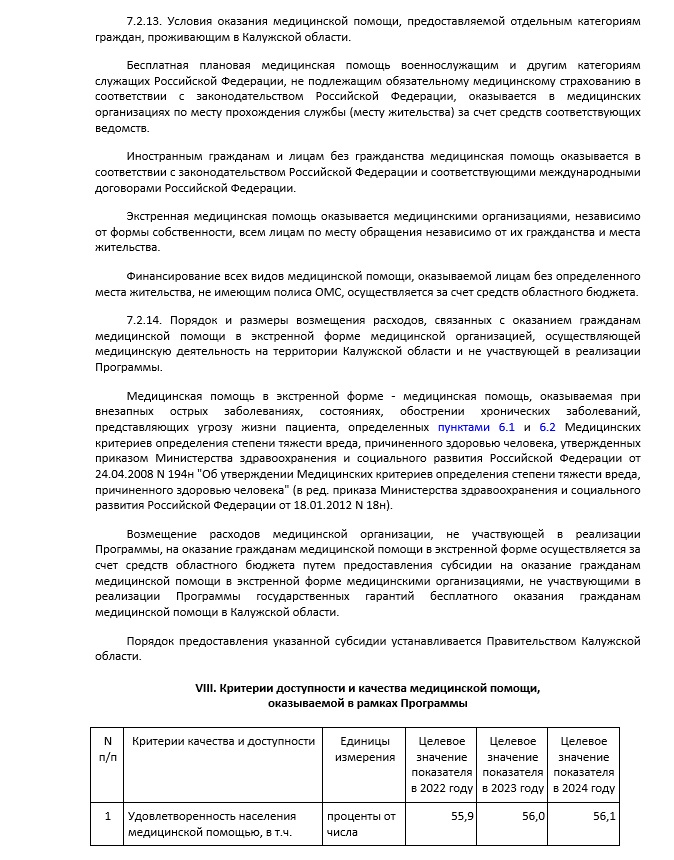 7.2.13. Условия оказания медицинской помощи, предоставляемой отдельным категориям граждан, проживающим в Калужской области.

Бесплатная плановая медицинская помощь военнослужащим и другим категориям служащих Российской Федерации, не подлежащим обязательному медицинскому страхованию в соответствии с законодательством Российской Федерации, оказывается в медицинских организациях по месту прохождения службы (месту жительства) за счет средств соответствующих ведомств.

Иностранным гражданам и лицам без гражданства медицинская помощь оказывается в соответствии с законодательством Российской Федерации и соответствующими международными договорами Российской Федерации.

Экстренная медицинская помощь оказывается медицинскими организациями, независимо от формы собственности, всем лицам по месту обращения независимо от их гражданства и места жительства.

Финансирование всех видов медицинской помощи, оказываемой лицам без определенного места жительства, не имеющим полиса ОМС, осуществляется за счет средств областного бюджета.

7.2.14. Порядок и размеры возмещения расходов, связанных с оказанием гражданам медицинской помощи в экстренной форме медицинской организацией, осуществляющей медицинскую деятельность на территории Калужской области и не участвующей в реализации Программы.

Медицинская помощь в экстренной форме - медицинская помощь, оказываемая при внезапных острых заболеваниях, состояниях, обострении хронических заболеваний, представляющих угрозу жизни пациента, определенных пунктами 6.1 и 6.2 Медицинских критериев определения степени тяжести вреда, причиненного здоровью человека, утвержденных приказом Министерства здравоохранения и социального развития Российской Федерации от 24.04.2008 N 194н "Об утверждении Медицинских критериев определения степени тяжести вреда, причиненного здоровью человека" (в ред. приказа Министерства здравоохранения и социального развития Российской Федерации от 18.01.2012 N 18н).

Возмещение расходов медицинской организации, не участвующей в реализации Программы, на оказание гражданам медицинской помощи в экстренной форме осуществляется за счет средств областного бюджета путем предоставления субсидии на оказание гражданам медицинской помощи в экстренной форме медицинскими организациями, не участвующими в реализации Программы государственных гарантий бесплатного оказания гражданам медицинской помощи в Калужской области.

Порядок предоставления указанной субсидии устанавливается Правительством Калужской области.

VIII. Критерии доступности и качества медицинской помощи, оказываемой в рамках Программы

| N п/п | Критерии качества и доступности | Единицы измерения | Целевое значение показателя в 2022 году | Целевое значение показателя в 2023 году | Целевое значение показателя в 2024 году |
|---|---|---|---|---|---|
| 1 | Удовлетворенность населения медицинской помощью, в т.ч. | проценты от числа | 55,9 | 56,0 | 56,1 |